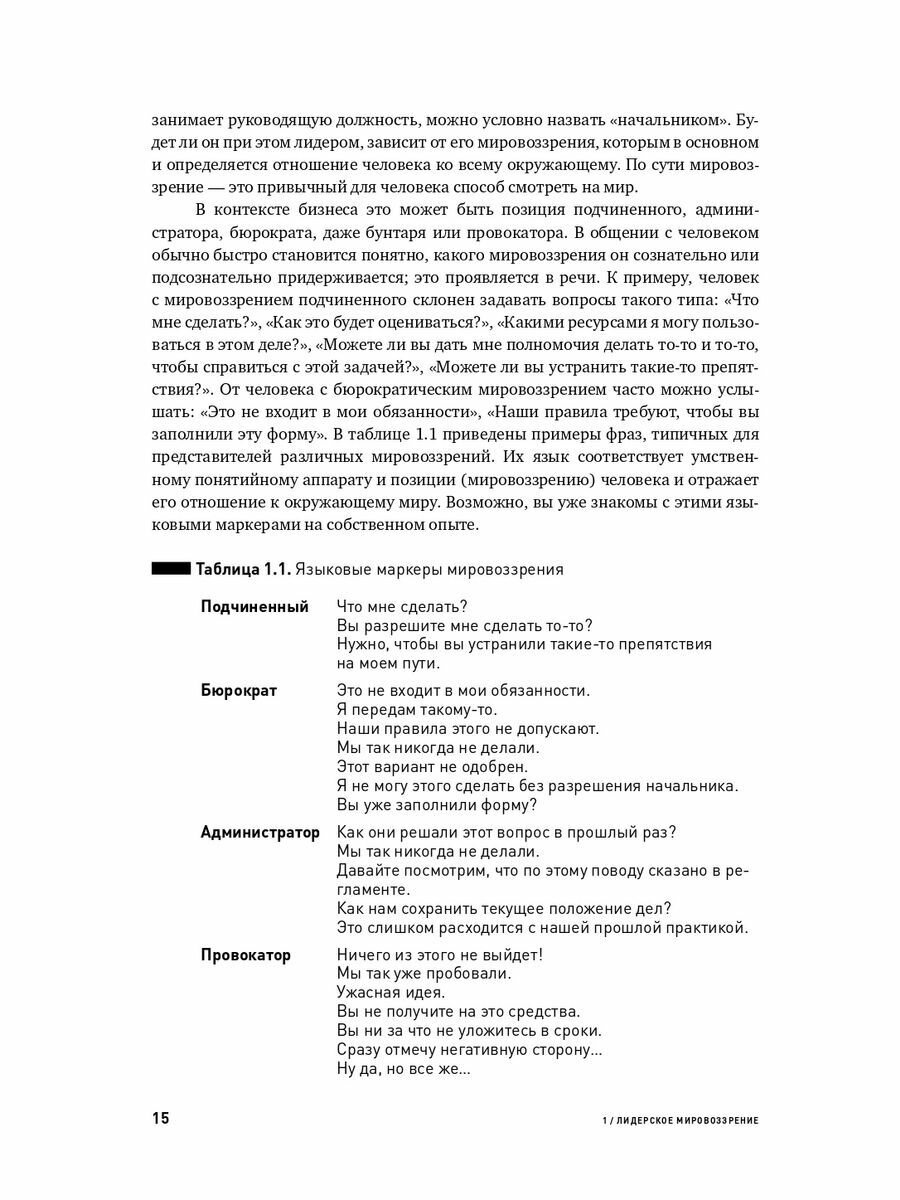 занимает руководящую должность, можно условно назвать «начальником». Будет ли он при этом лидером, зависит от его мировоззрения, которым в основном и определяется отношение человека ко всему окружающему. По сути мировоззрение — это привычный для человека способ смотреть на мир.

В контексте бизнеса это может быть позиция подчиненного, администратора, бюрократа, даже бунтаря или провокатора. В общении с человеком обычно быстро становится понятно, какого мировоззрения он сознательно или подсознательно придерживается; это проявляется в речи. К примеру, человек с мировоззрением подчиненного склонен задавать вопросы такого типа: «Что мне сделать?», «Как это будет оцениваться?», «Какими ресурсами я могу пользоваться в этом деле?», «Можете ли вы дать мне полномочия делать то-то и то-то, чтобы справиться с этой задачей?», «Можете ли вы устранить такие-то препятствия?». От человека с бюрократическим мировоззрением часто можно услышать: «Это не входит в мои обязанности», «Наши правила требуют, чтобы вы заполнили эту форму». В таблице 1.1 приведены примеры фраз, типичных для представителей различных мировоззрений. Их язык соответствует умственному понятийному аппарату и позиции (мировоззрению) человека и отражает его отношение к окружающему миру. Возможно, вы уже знакомы с этими языковыми маркерами на собственном опыте.

Таблица 1.1. Языковые маркеры мировоззрения

| | |
|---|---|
| Подчиненный | Что мне сделать? Вы разрешите мне сделать то-то? Нужно, чтобы вы устранили такие-то препятствия на моем пути. |
| Бюрократ | Это не входит в мои обязанности. Я передам такому-то. Наши правила этого не допускают. Мы так никогда не делали. Этот вариант не одобрен. Я не могу этого сделать без разрешения начальника. Вы уже заполнили форму? |
| Администратор | Как они решали этот вопрос в прошлый раз? Мы так никогда не делали. Давайте посмотрим, что по этому поводу сказано в регламенте. Как нам сохранить текущее положение дел? Это слишком расходится с нашей прошлой практикой. |
| Провокатор | Ничего из этого не выйдет! Мы так уже пробовали. Ужасная идея. Вы не получите на это средства. Вы ни за что не уложитесь в сроки. Сразу отмечу негативную сторону... Ну да, но все же... |

15

1 / ЛИДЕРСКОЕ МИРОВОЗЗРЕНИЕ